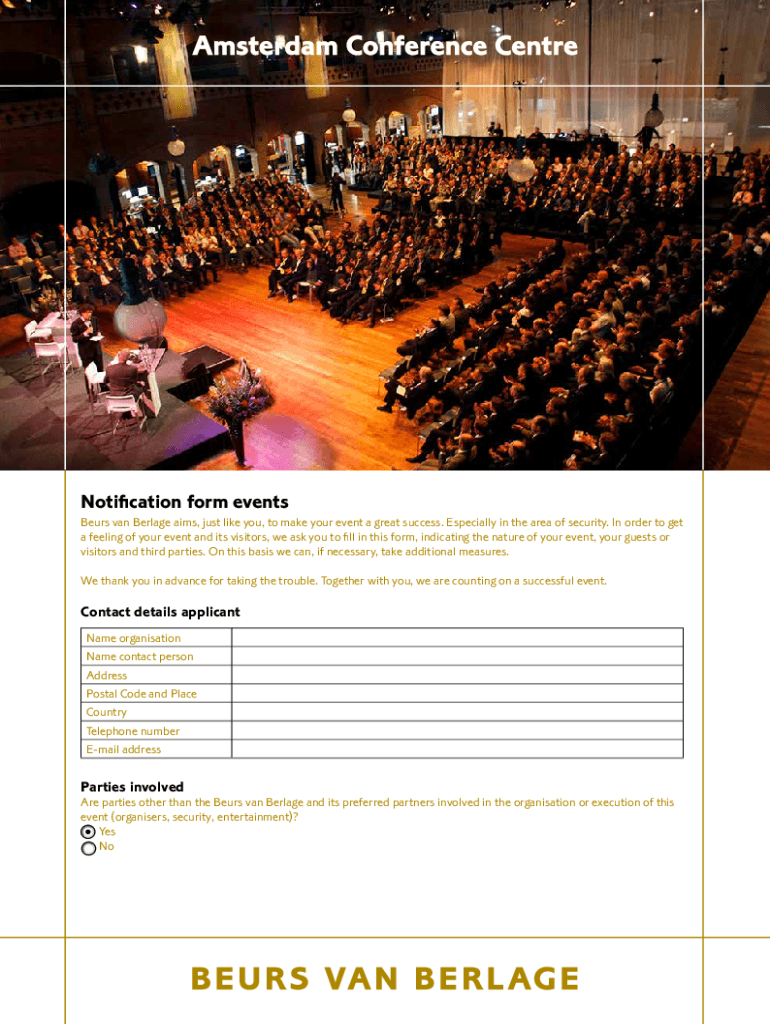 Amsterdam Conference Centre

Notification form events

Beurs van Berlage aims, just like you, to make your event a great success. Especially in the area of security. In order to get a feeling of your event and its visitors, we ask you to fill in this form, indicating the nature of your event, your guests or visitors and third parties. On this basis we can, if necessary, take additional measures.

We thank you in advance for taking the trouble. Together with you, we are counting on a successful event.

Contact details applicant

| Name organisation | |
|---|---|
| Name contact person | |
| Address | |
| Postal Code and Place | |
| Country | |
| Telephone number | |
| E-mail address | |

Parties involved

Are parties other than the Beurs van Berlage and its preferred partners involved in the organisation or execution of this event (organisers, security, entertainment)?

Yes

No

BEURS VAN BERLAGE